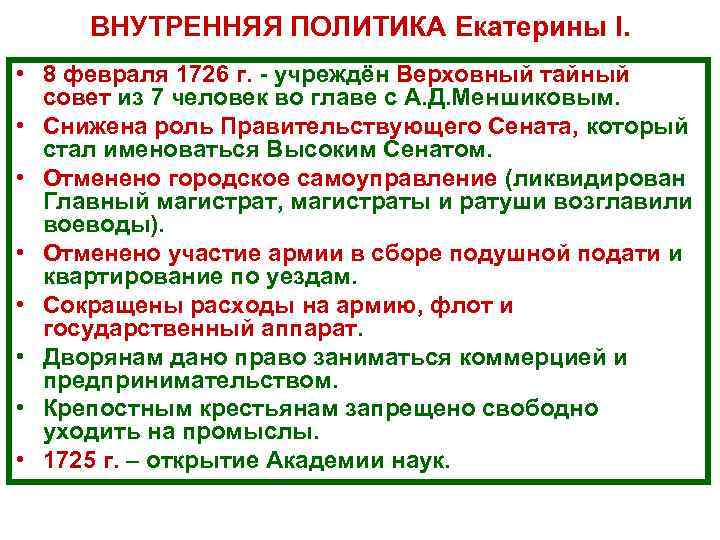 ВНУТРЕННЯЯ ПОЛИТИКА Екатерины I.

• 8 февраля 1726 г. - учреждён Верховный тайный совет из 7 человек во главе с А.Д.Меншиковым.
• Снижена роль Правительствующего Сената, который стал именоваться Высоким Сенатом.
• Отменено городское самоуправление (ликвидирован Главный магистрат, магистраты и ратуши возглавили воеводы).
• Отменено участие армии в сборе подушной подати и квартирование по уездам.
• Сокращены расходы на армию, флот и государственный аппарат.
• Дворянам дано право заниматься коммерцией и предпринимательством.
• Крепостным крестьянам запрещено свободно уходить на промыслы.
• 1725 г. – открытие Академии наук.